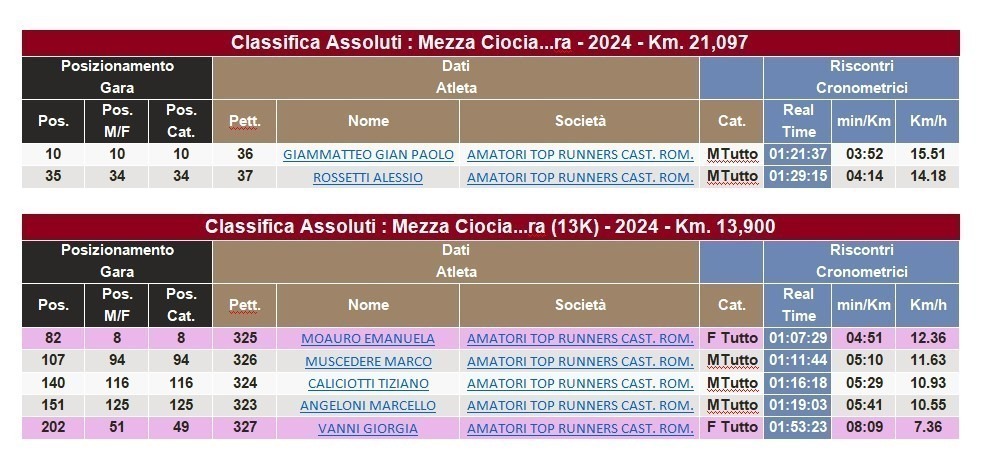 Classifica Assoluti : Mezza Ciocia...ra - 2024 - Km. 21,097

| Posizionamento Gara | | | Dati Atleta | | | | Riscontri Cronometrici | | |
|---|---|---|---|---|---|---|---|---|---|
| Pos. | Pos. M/F | Pos. Cat. | Pett. | Nome | Società | Cat. | Real Time | min/Km | Km/h |
| 10 | 10 | 10 | 36 | GIAMMATTEO GIAN PAOLO | AMATORI TOP RUNNERS CAST. ROM. | MTutto | 01:21:37 | 03:52 | 15.51 |
| 35 | 34 | 34 | 37 | ROSSETTI ALESSIO | AMATORI TOP RUNNERS CAST. ROM. | MTutto | 01:29:15 | 04:14 | 14.18 |

Classifica Assoluti : Mezza Ciocia...ra (13K) - 2024 - Km. 13,900

| Posizionamento Gara | | | Dati Atleta | | | | Riscontri Cronometrici | | |
|---|---|---|---|---|---|---|---|---|---|
| Pos. | Pos. M/F | Pos. Cat. | Pett. | Nome | Società | Cat. | Real Time | min/Km | Km/h |
| 82 | 8 | 8 | 325 | MOAURO EMANUELA | AMATORI TOP RUNNERS CAST. ROM. | F Tutto | 01:07:29 | 04:51 | 12.36 |
| 107 | 94 | 94 | 326 | MUSCEDERE MARCO | AMATORI TOP RUNNERS CAST. ROM. | MTutto | 01:11:44 | 05:10 | 11.63 |
| 140 | 116 | 116 | 324 | CALICIOTTI TIZIANO | AMATORI TOP RUNNERS CAST. ROM. | MTutto | 01:16:18 | 05:29 | 10.93 |
| 151 | 125 | 125 | 323 | ANGELONI MARCELLO | AMATORI TOP RUNNERS CAST. ROM. | MTutto | 01:19:03 | 05:41 | 10.55 |
| 202 | 51 | 49 | 327 | VANNI GIORGIA | AMATORI TOP RUNNERS CAST. ROM. | F Tutto | 01:53:23 | 08:09 | 7.36 |